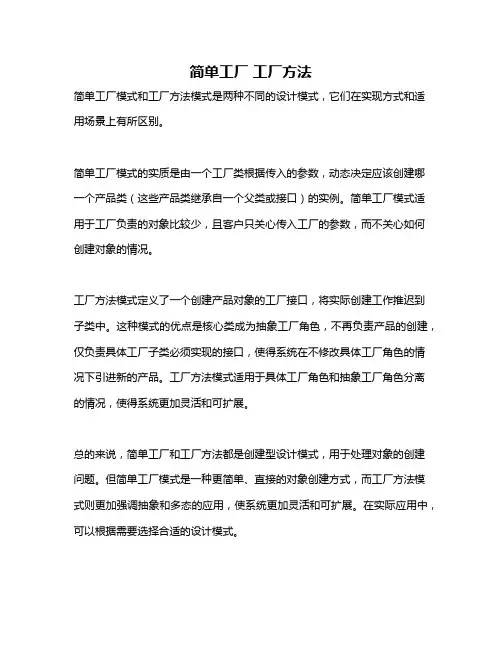 简单工厂 工厂方法

简单工厂模式和工厂方法模式是两种不同的设计模式，它们在实现方式和适用场景上有所区别。

简单工厂模式的实质是由一个工厂类根据传入的参数，动态决定应该创建哪一个产品类（这些产品类继承自一个父类或接口）的实例。简单工厂模式适用于工厂负责的对象比较少，且客户只关心传入工厂的参数，而不关心如何创建对象的情况。

工厂方法模式定义了一个创建产品对象的工厂接口，将实际创建工作推迟到子类中。这种模式的优点是核心类成为抽象工厂角色，不再负责产品的创建，仅负责具体工厂子类必须实现的接口，使得系统在不修改具体工厂角色的情况下引进新的产品。工厂方法模式适用于具体工厂角色和抽象工厂角色分离的情况，使得系统更加灵活和可扩展。

总的来说，简单工厂和工厂方法都是创建型设计模式，用于处理对象的创建问题。但简单工厂模式是一种更简单、直接的对象创建方式，而工厂方法模式则更加强调抽象和多态的应用，使系统更加灵活和可扩展。在实际应用中，可以根据需要选择合适的设计模式。